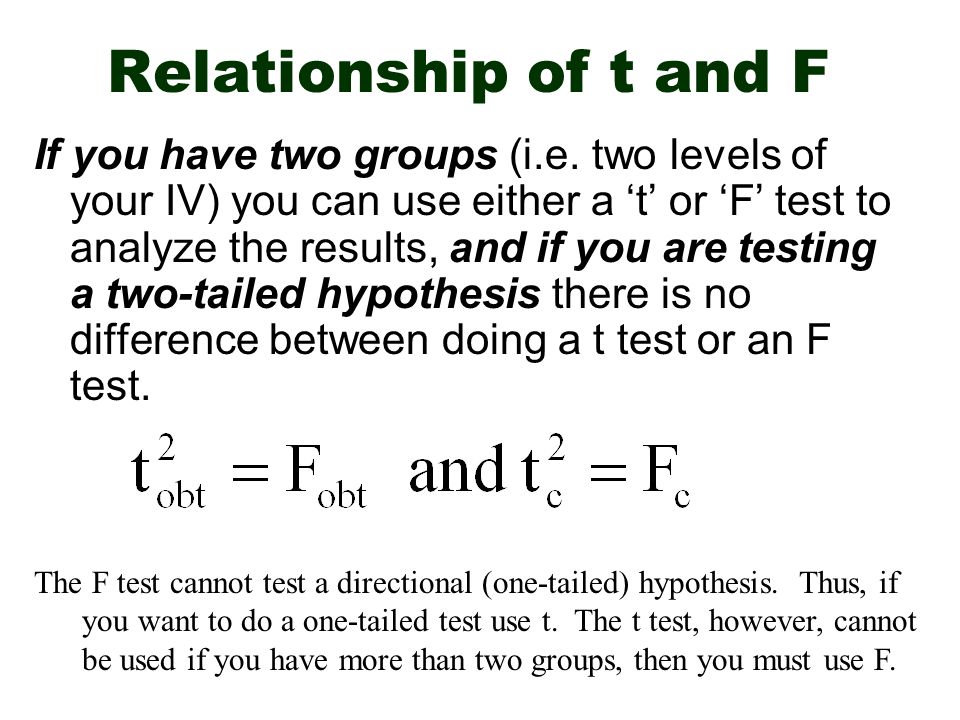 Relationship of t and F

If you have two groups (i.e. two levels of your IV) you can use either a ‘t’ or ‘F’ test to analyze the results, and if you are testing a two-tailed hypothesis there is no difference between doing a t test or an F test.

$t_{obt}^2 = F_{obt}$ and $t_c^2 = F_c$

The F test cannot test a directional (one-tailed) hypothesis. Thus, if you want to do a one-tailed test use t. The t test, however, cannot be used if you have more than two groups, then you must use F.